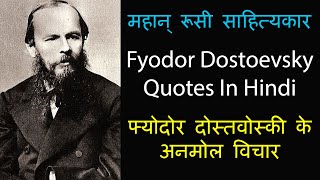 महान् रूसी साहित्यकार

Fyodor Dostoevsky Quotes In Hindi

फ्योदोर दोस्तवोस्की के अनमोल विचार